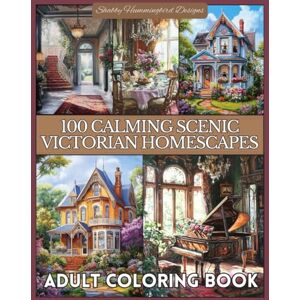 Shabby Hummingbird Designs

100 CALMING SCENIC VICTORIAN HOMESCAPES

ADULT COLORING BOOK